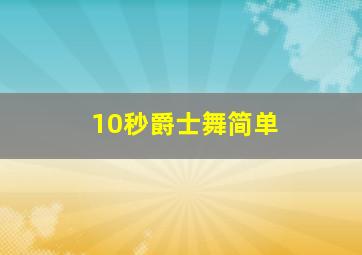 10秒爵士舞简单